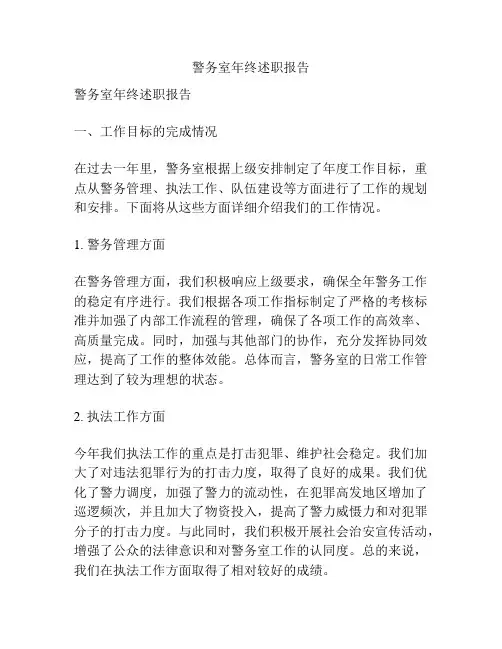 警务室年终述职报告

警务室年终述职报告

一、工作目标的完成情况

在过去一年里，警务室根据上级安排制定了年度工作目标，重点从警务管理、执法工作、队伍建设等方面进行了工作的规划和安排。下面将从这些方面详细介绍我们的工作情况。

1. 警务管理方面

在警务管理方面，我们积极响应上级要求，确保全年警务工作的稳定有序进行。我们根据各项工作指标制定了严格的考核标准并加强了内部工作流程的管理，确保了各项工作的高效率、高质量完成。同时，加强与其他部门的协作，充分发挥协同效应，提高了工作的整体效能。总体而言，警务室的日常工作管理达到了较为理想的状态。

2. 执法工作方面

今年我们执法工作的重点是打击犯罪、维护社会稳定。我们加大了对违法犯罪行为的打击力度，取得了良好的成果。我们优化了警力调度，加强了警力的流动性，在犯罪高发地区增加了巡逻频次，并且加大了物资投入，提高了警力威慑力和对犯罪分子的打击力度。与此同时，我们积极开展社会治安宣传活动，增强了公众的法律意识和对警务室工作的认同度。总的来说，我们在执法工作方面取得了相对较好的成绩。